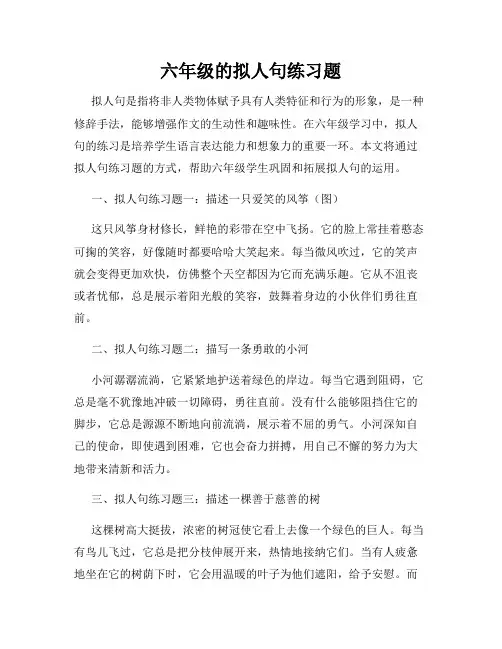 六年级的拟人句练习题

拟人句是指将非人类物体赋予具有人类特征和行为的形象，是一种修辞手法，能够增强作文的生动性和趣味性。在六年级学习中，拟人句的练习是培养学生语言表达能力和想象力的重要一环。本文将通过拟人句练习题的方式，帮助六年级学生巩固和拓展拟人句的运用。

一、拟人句练习题一：描述一只爱笑的风筝（图）

这只风筝身材修长，鲜艳的彩带在空中飞扬。它的脸上常挂着憨态可掬的笑容，好像随时都要哈哈大笑起来。每当微风吹过，它的笑声就会变得更加欢快，仿佛整个天空都因为它而充满乐趣。它从不沮丧或者忧郁，总是展示着阳光般的笑容，鼓舞着身边的小伙伴们勇往直前。

二、拟人句练习题二：描写一条勇敢的小河

小河潺潺流淌，它紧紧地护送着绿色的岸边。每当它遇到阻碍，它总是毫不犹豫地冲破一切障碍，勇往直前。没有什么能够阻挡住它的脚步，它总是源源不断地向前流淌，展示着不屈的勇气。小河深知自己的使命，即使遇到困难，它也会奋力拼搏，用自己不懈的努力为大地带来清新和活力。

三、拟人句练习题三：描述一棵善于慈善的树

这棵树高大挺拔，浓密的树冠使它看上去像一个绿色的巨人。每当有鸟儿飞过，它总是把分枝伸展开来，热情地接纳它们。当有人疲惫地坐在它的树荫下时，它会用温暖的叶子为他们遮阳，给予安慰。而